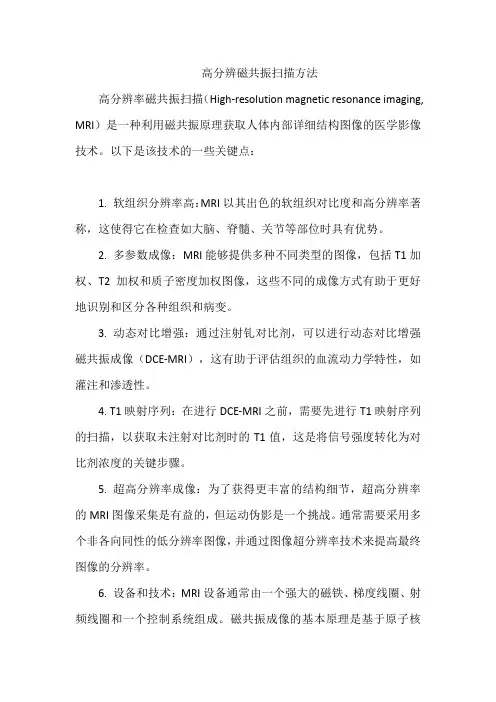 高分辨磁共振扫描方法

高分辨率磁共振扫描（High-resolution magnetic resonance imaging, MRI）是一种利用磁共振原理获取人体内部详细结构图像的医学影像技术。以下是该技术的一些关键点：

1. 软组织分辨率高：MRI 以其出色的软组织对比度和高分辨率著称，这使得它在检查如大脑、脊髓、关节等部位时具有优势。

2. 多参数成像：MRI 能够提供多种不同类型的图像，包括 T1 加权、T2 加权和质子密度加权图像，这些不同的成像方式有助于更好地识别和区分各种组织和病变。

3. 动态对比增强：通过注射钆对比剂，可以进行动态对比增强磁共振成像（DCE-MRI），这有助于评估组织的血流动力学特性，如灌注和渗透性。

4. T1 映射序列：在进行 DCE-MRI 之前，需要先进行 T1 映射序列的扫描，以获取未注射对比剂时的 T1 值，这是将信号强度转化为对比剂浓度的关键步骤。

5. 超高分辨率成像：为了获得更丰富的结构细节，超高分辨率的 MRI 图像采集是有益的，但运动伪影是一个挑战。通常需要采用多个非各向同性的低分辨率图像，并通过图像超分辨率技术来提高最终图像的分辨率。

6. 设备和技术：MRI 设备通常由一个强大的磁铁、梯度线圈、射频线圈和一个控制系统组成。磁共振成像的基本原理是基于原子核